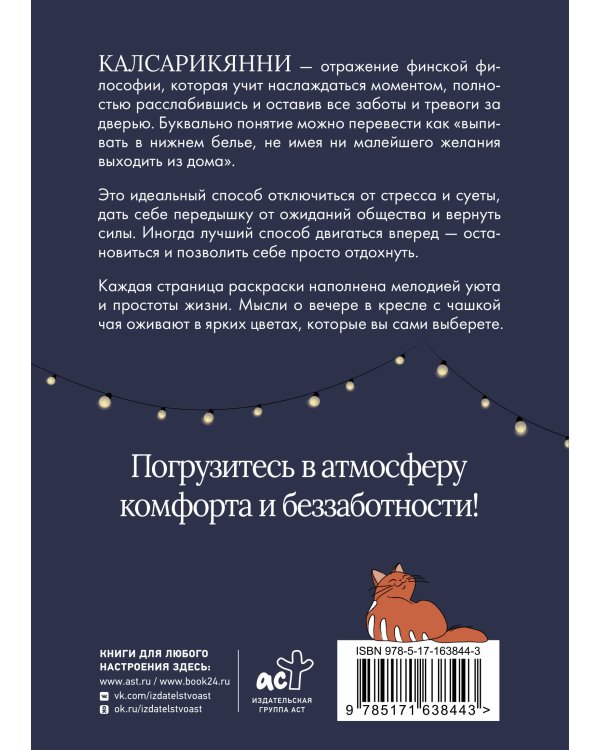 КАЛСАРИКЯННИ — отражение финской философии, которая учит наслаждаться моментом, полностью расслабившись и оставив все заботы и тревоги за дверью. Буквально понятие можно перевести как «выпивать в нижнем белье, не имея ни малейшего желания выходить из дома».

Это идеальный способ отключиться от стресса и суеты, дать себе передышку от ожиданий общества и вернуть силы. Иногда лучший способ двигаться вперед — остановиться и позволить себе просто отдохнуть.

Каждая страница раскраски наполнена мелодией уюта и простоты жизни. Мысли о вечере в кресле с чашкой чая оживают в ярких цветах, которые вы сами выберете.

Погрузитесь в атмосферу комфорта и беззаботности!

КНИГИ ДЛЯ ЛЮБОГО НАСТРОЕНИЯ ЗДЕСЬ:
www.ast.ru / www.book24.ru
vk.com/izdatelstvoast
ok.ru/izdatelstvoast

аст
ИЗДАТЕЛЬСКАЯ ГРУППА АСТ

ISBN 978-5-17-163844-3
9 785171 638443 >